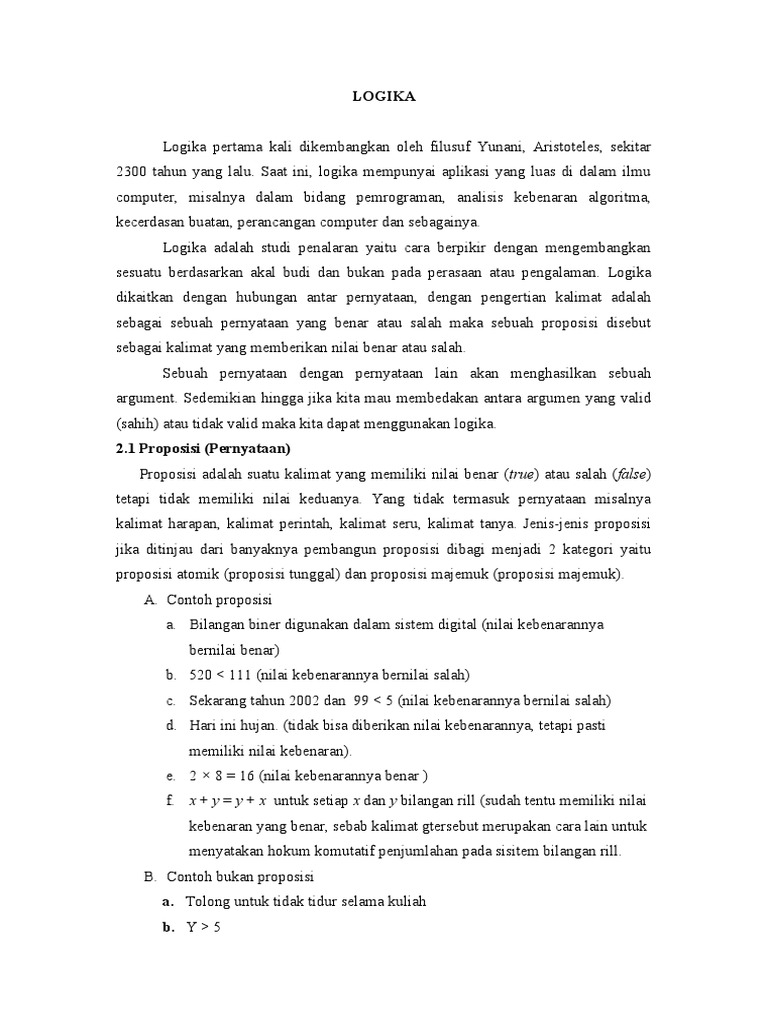 LOGIKA

Logika pertama kali dikembangkan oleh filusuf Yunani, Aristoteles, sekitar 2300 tahun yang lalu. Saat ini, logika mempunyai aplikasi yang luas di dalam ilmu computer, misalnya dalam bidang pemrograman, analisis kebenaran algoritma, kecerdasan buatan, perancangan computer dan sebagainya.

Logika adalah studi penalaran yaitu cara berpikir dengan mengembangkan sesuatu berdasarkan akal budi dan bukan pada perasaan atau pengalaman. Logika dikaitkan dengan hubungan antar pernyataan, dengan pengertian kalimat adalah sebagai sebuah pernyataan yang benar atau salah maka sebuah proposisi disebut sebagai kalimat yang memberikan nilai benar atau salah.

Sebuah pernyataan dengan pernyataan lain akan menghasilkan sebuah argument. Sedemikian hingga jika kita mau membedakan antara argumen yang valid (sahih) atau tidak valid maka kita dapat menggunakan logika.

2.1 Proposisi (Pernyataan)

Proposisi adalah suatu kalimat yang memiliki nilai benar (true) atau salah (false) tetapi tidak memiliki nilai keduanya. Yang tidak termasuk pernyataan misalnya kalimat harapan, kalimat perintah, kalimat seru, kalimat tanya. Jenis-jenis proposisi jika ditinjau dari banyaknya pembangun proposisi dibagi menjadi 2 kategori yaitu proposisi atomik (proposisi tunggal) dan proposisi majemuk (proposisi majemuk).

A. Contoh proposisi

a. Bilangan biner digunakan dalam sistem digital (nilai kebenarannya bernilai benar)

b. $520 < 111$ (nilai kebenarannya bernilai salah)

c. Sekarang tahun 2002 dan $99 < 5$ (nilai kebenarannya bernilai salah)

d. Hari ini hujan. (tidak bisa diberikan nilai kebenarannya, tetapi pasti memiliki nilai kebenaran).

e. $2 \times 8 = 16$ (nilai kebenarannya benar )

f. $x + y = y + x$ untuk setiap $x$ dan $y$ bilangan rill (sudah tentu memiliki nilai kebenaran yang benar, sebab kalimat gtersebut merupakan cara lain untuk menyatakan hokum komutatif penjumlahan pada sisitem bilangan rill.

B. Contoh bukan proposisi

a. Tolong untuk tidak tidur selama kuliah

b. $Y > 5$